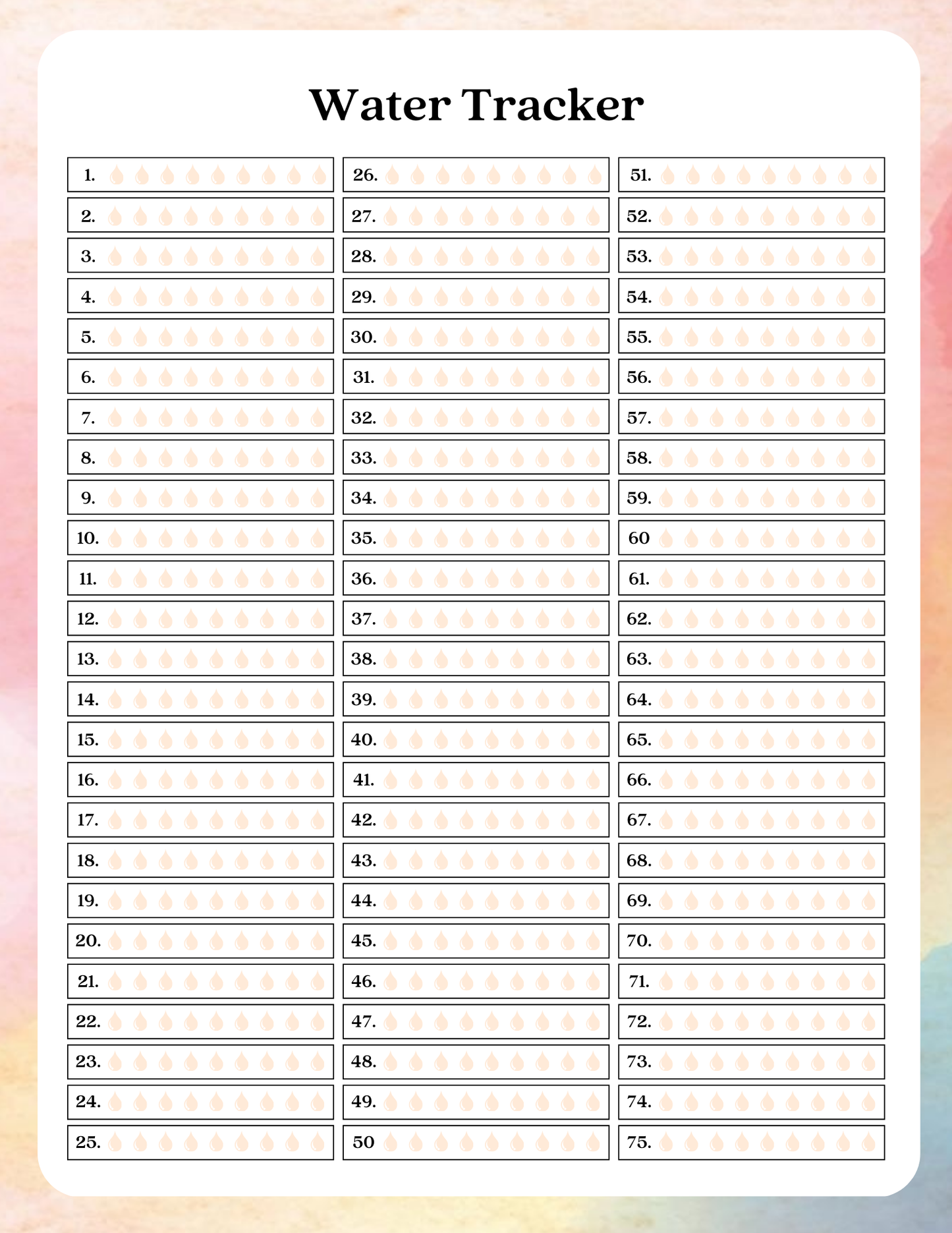 Water Tracker

1.
2.
3.
4.
5.
6.
7.
8.
9.
10.
11.
12.
13.
14.
15.
16.
17.
18.
19.
20.
21.
22.
23.
24.
25.

26.
27.
28.
29.
30.
31.
32.
33.
34.
35.
36.
37.
38.
39.
40.
41.
42.
43.
44.
45.
46.
47.
48.
49.
50

51.
52.
53.
54.
55.
56.
57.
58.
59.
60
61.
62.
63.
64.
65.
66.
67.
68.
69.
70.
71.
72.
73.
74.
75.